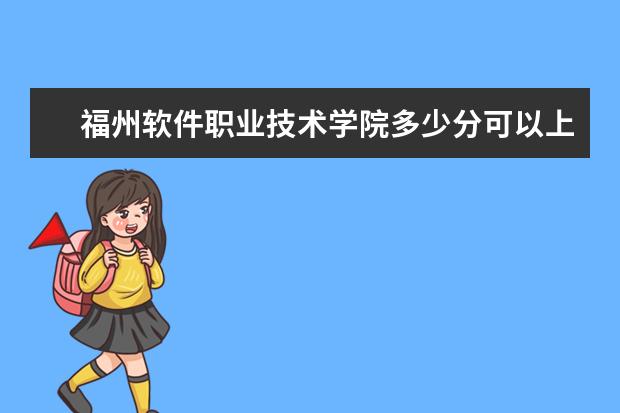 福州软件职业技术学院多少分可以上